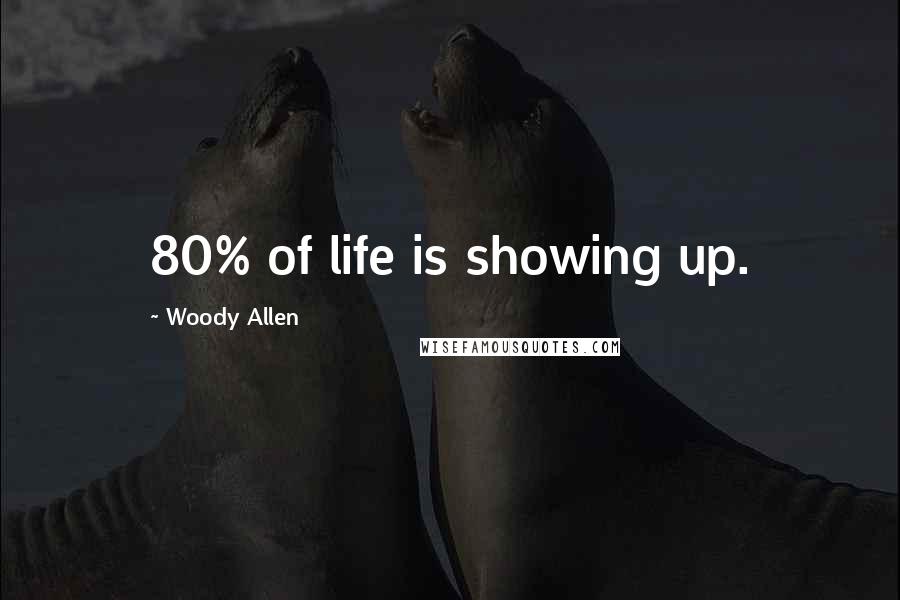 80% of life is showing up.

~ Woody Allen

WISEFAMOUSQUOTES.COM